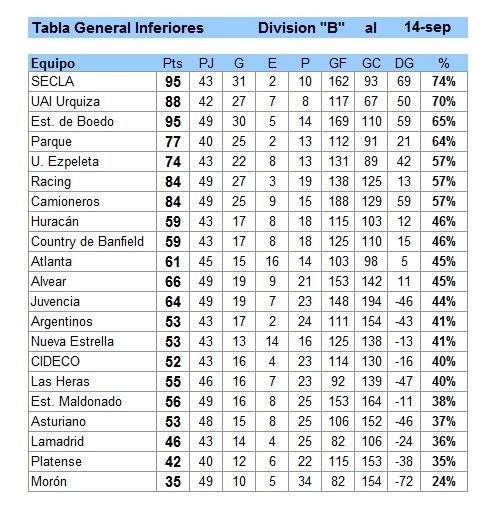 Tabla General Inferiores Division "B" al 14-sep

| Equipo | Pts | PJ | G | E | P | GF | GC | DG | % |
|---|---|---|---|---|---|---|---|---|---|
| SECLA | 95 | 43 | 31 | 2 | 10 | 162 | 93 | 69 | 74% |
| UAI Urquiza | 88 | 42 | 27 | 7 | 8 | 117 | 67 | 50 | 70% |
| Est. de Boedo | 95 | 49 | 30 | 5 | 14 | 169 | 110 | 59 | 65% |
| Parque | 77 | 40 | 25 | 2 | 13 | 112 | 91 | 21 | 64% |
| U. Ezpeleta | 74 | 43 | 22 | 8 | 13 | 131 | 89 | 42 | 57% |
| Racing | 84 | 49 | 27 | 3 | 19 | 138 | 125 | 13 | 57% |
| Camioneros | 84 | 49 | 25 | 9 | 15 | 188 | 129 | 59 | 57% |
| Huracán | 59 | 43 | 17 | 8 | 18 | 115 | 103 | 12 | 46% |
| Country de Banfield | 59 | 43 | 17 | 8 | 18 | 125 | 110 | 15 | 46% |
| Atlanta | 61 | 45 | 15 | 16 | 14 | 103 | 98 | 5 | 45% |
| Alvear | 66 | 49 | 19 | 9 | 21 | 153 | 142 | 11 | 45% |
| Juvencia | 64 | 49 | 19 | 7 | 23 | 148 | 194 | -46 | 44% |
| Argentinos | 53 | 43 | 17 | 2 | 24 | 111 | 154 | -43 | 41% |
| Nueva Estrella | 53 | 43 | 13 | 14 | 16 | 125 | 138 | -13 | 41% |
| CIDECO | 52 | 43 | 16 | 4 | 23 | 114 | 130 | -16 | 40% |
| Las Heras | 55 | 46 | 16 | 7 | 23 | 92 | 139 | -47 | 40% |
| Est. Maldonado | 56 | 49 | 16 | 8 | 25 | 153 | 164 | -11 | 38% |
| Asturiano | 53 | 48 | 15 | 8 | 25 | 106 | 152 | -46 | 37% |
| Lamadrid | 46 | 43 | 14 | 4 | 25 | 82 | 106 | -24 | 36% |
| Platense | 42 | 40 | 12 | 6 | 22 | 115 | 153 | -38 | 35% |
| Morón | 35 | 49 | 10 | 5 | 34 | 82 | 154 | -72 | 24% |